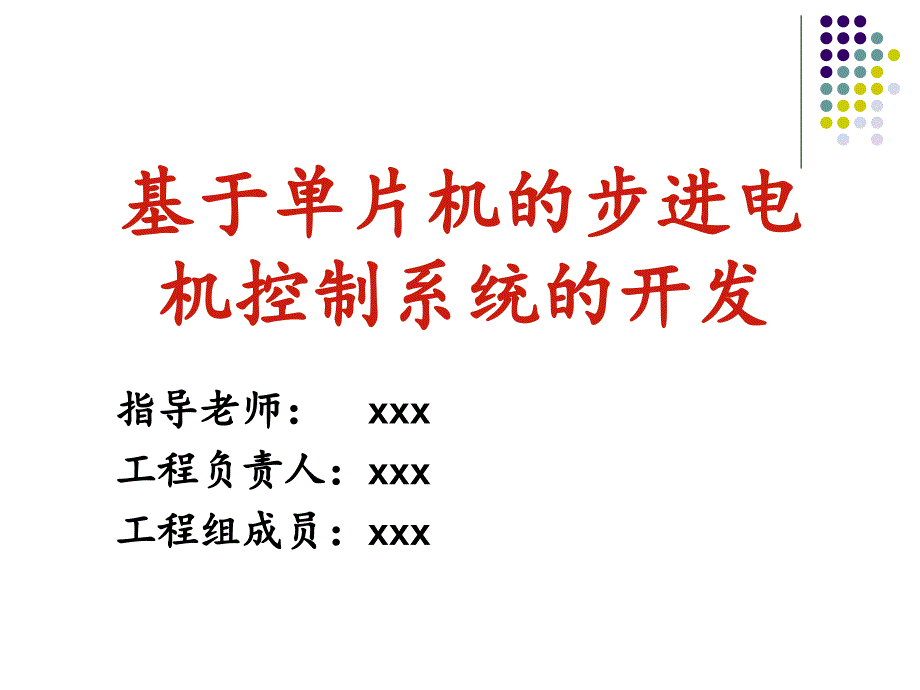 基于单片机的步进电机控制系统的开发

指导老师： xxx
工程负责人：xxx
工程组成员：xxx